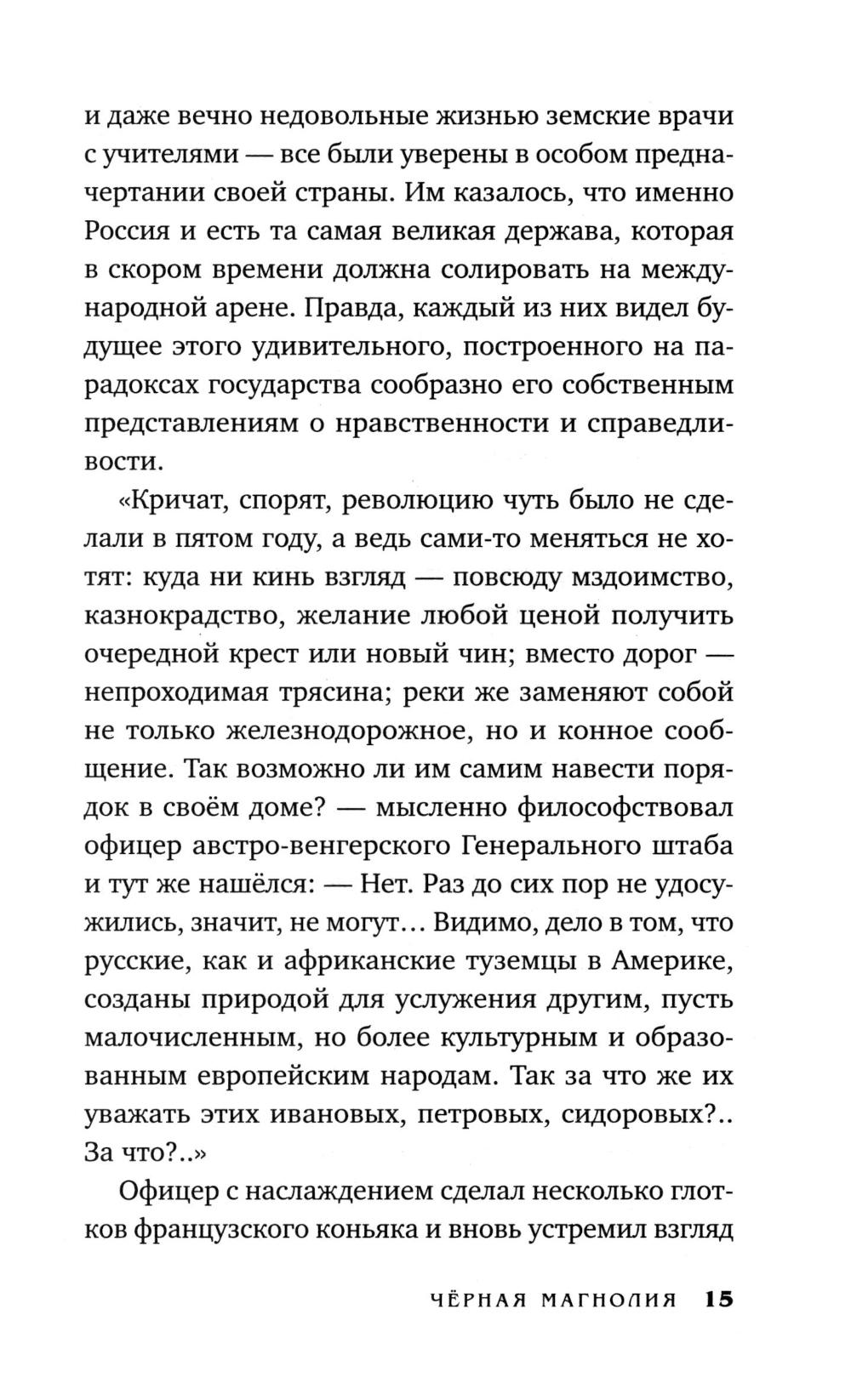 и даже вечно недовольные жизнью земские врачи с учителями — все были уверены в особом предначертании своей страны. Им казалось, что именно Россия и есть та самая великая держава, которая в скором времени должна солировать на международной арене. Правда, каждый из них видел будущее этого удивительного, построенного на парадоксах государства сообразно его собственным представлениям о нравственности и справедливости.

«Кричат, спорят, революцию чуть было не сделали в пятом году, а ведь сами-то меняться не хотят: куда ни кинь взгляд — повсюду мздоимство, казнокрадство, желание любой ценой получить очередной крест или новый чин; вместо дорог — непроходимая трясина; реки же заменяют собой не только железнодорожное, но и конное сообщение. Так возможно ли им самим навести порядок в своём доме? — мысленно философствовал офицер австро-венгерского Генерального штаба и тут же нашёлся: — Нет. Раз до сих пор не удосужились, значит, не могут... Видимо, дело в том, что русские, как и африканские туземцы в Америке, созданы природой для услужения другим, пусть малочисленным, но более культурным и образованным европейским народам. Так за что же их уважать этих ивановых, петровых, сидоровых?.. За что?..»

Офицер с наслаждением сделал несколько глотков французского коньяка и вновь устремил взгляд

ЧЁРНАЯ МАГНОЛИЯ 15